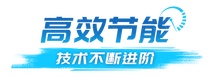 高效节能
技术不断进阶